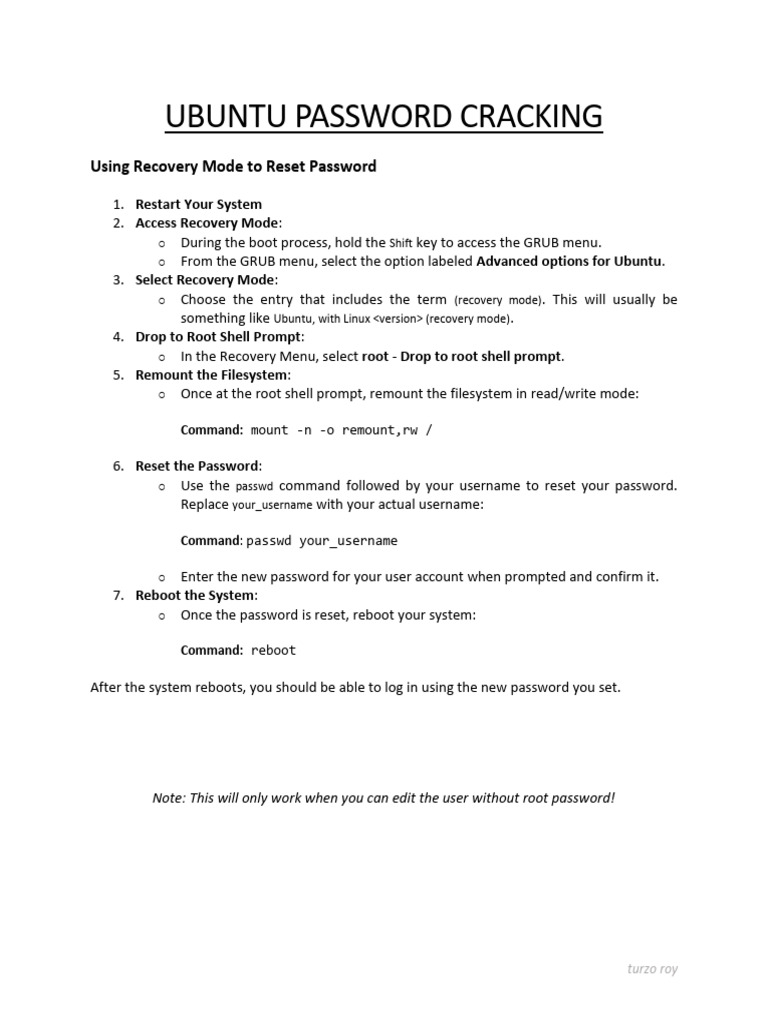 UBUNTU PASSWORD CRACKING

Using Recovery Mode to Reset Password

1. Restart Your System
2. Access Recovery Mode:
   o During the boot process, hold the Shift key to access the GRUB menu.
   o From the GRUB menu, select the option labeled Advanced options for Ubuntu.
3. Select Recovery Mode:
   o Choose the entry that includes the term (recovery mode). This will usually be something like Ubuntu, with Linux <version> (recovery mode).
4. Drop to Root Shell Prompt:
   o In the Recovery Menu, select root - Drop to root shell prompt.
5. Remount the Filesystem:
   o Once at the root shell prompt, remount the filesystem in read/write mode:

   Command: mount -n -o remount,rw /

6. Reset the Password:
   o Use the passwd command followed by your username to reset your password. Replace your_username with your actual username:

   Command: passwd your_username

   o Enter the new password for your user account when prompted and confirm it.
7. Reboot the System:
   o Once the password is reset, reboot your system:

   Command: reboot

After the system reboots, you should be able to log in using the new password you set.

Note: This will only work when you can edit the user without root password!

turzo roy